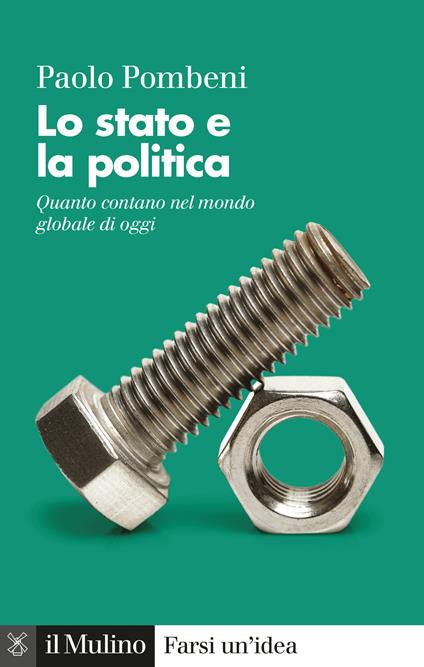 Paolo Pombeni

Lo stato e la politica

Quanto contano nel mondo globale di oggi

il Mulino Farsi un'idea